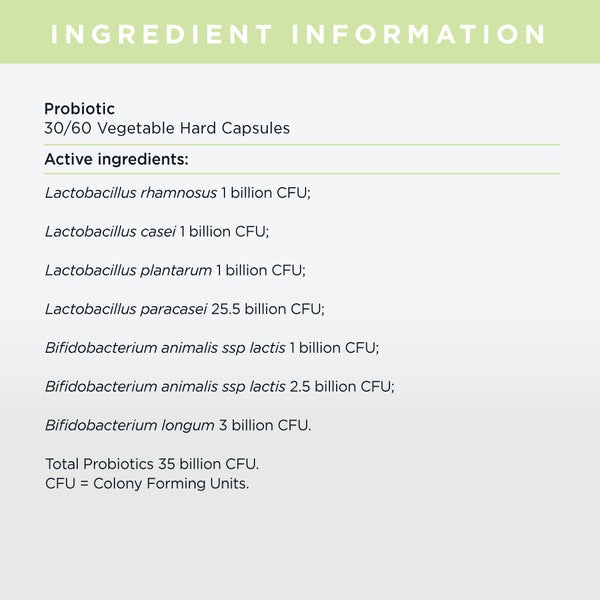 INGREDIENT INFORMATION

Probiotic
30/60 Vegetable Hard Capsules

Active ingredients:

Lactobacillus rhamnosus 1 billion CFU;

Lactobacillus casei 1 billion CFU;

Lactobacillus plantarum 1 billion CFU;

Lactobacillus paracasei 25.5 billion CFU;

Bifidobacterium animalis ssp lactis 1 billion CFU;

Bifidobacterium animalis ssp lactis 2.5 billion CFU;

Bifidobacterium longum 3 billion CFU.

Total Probiotics 35 billion CFU.
CFU = Colony Forming Units.